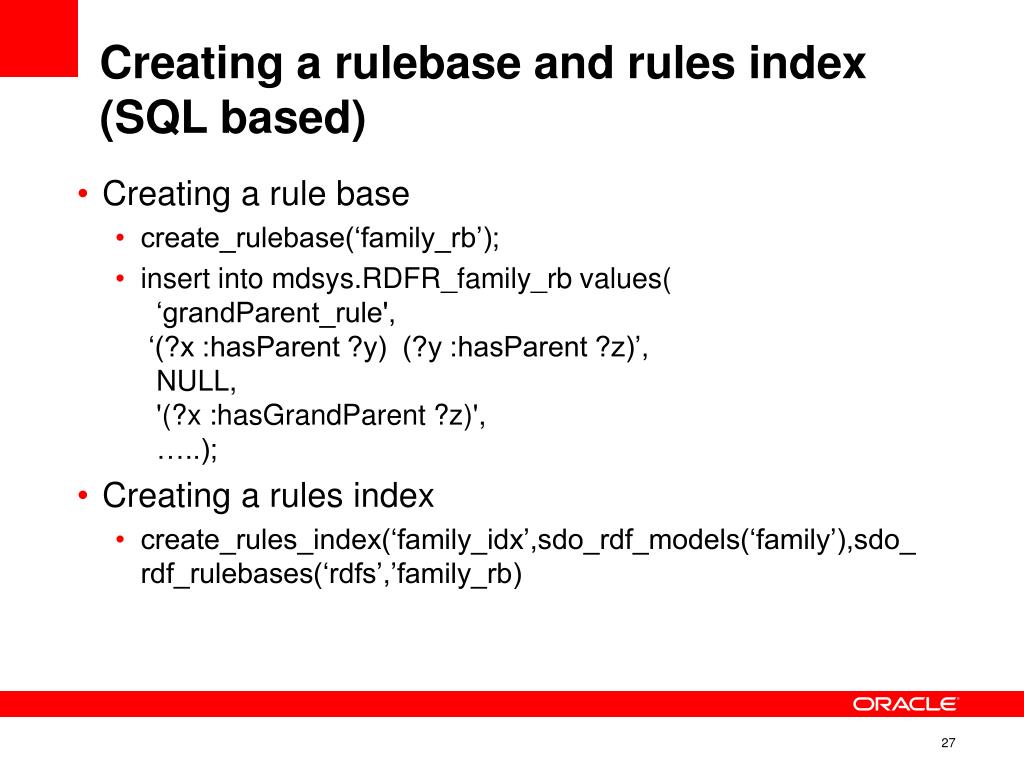 Creating a rulebase and rules index (SQL based)

• Creating a rule base
• create_rulebase(‘family_rb’);
• insert into mdsys.RDFR_family_rb values(
‘grandParent_rule',
‘(?x :hasParent ?y)  (?y :hasParent ?z)’,
NULL,
'(?x :hasGrandParent ?z)',
…..);

• Creating a rules index
• create_rules_index(‘family_idx’,sdo_rdf_models(‘family’),sdo_rdf_rulebases(‘rdfs’,’family_rb)

ORACLE

27